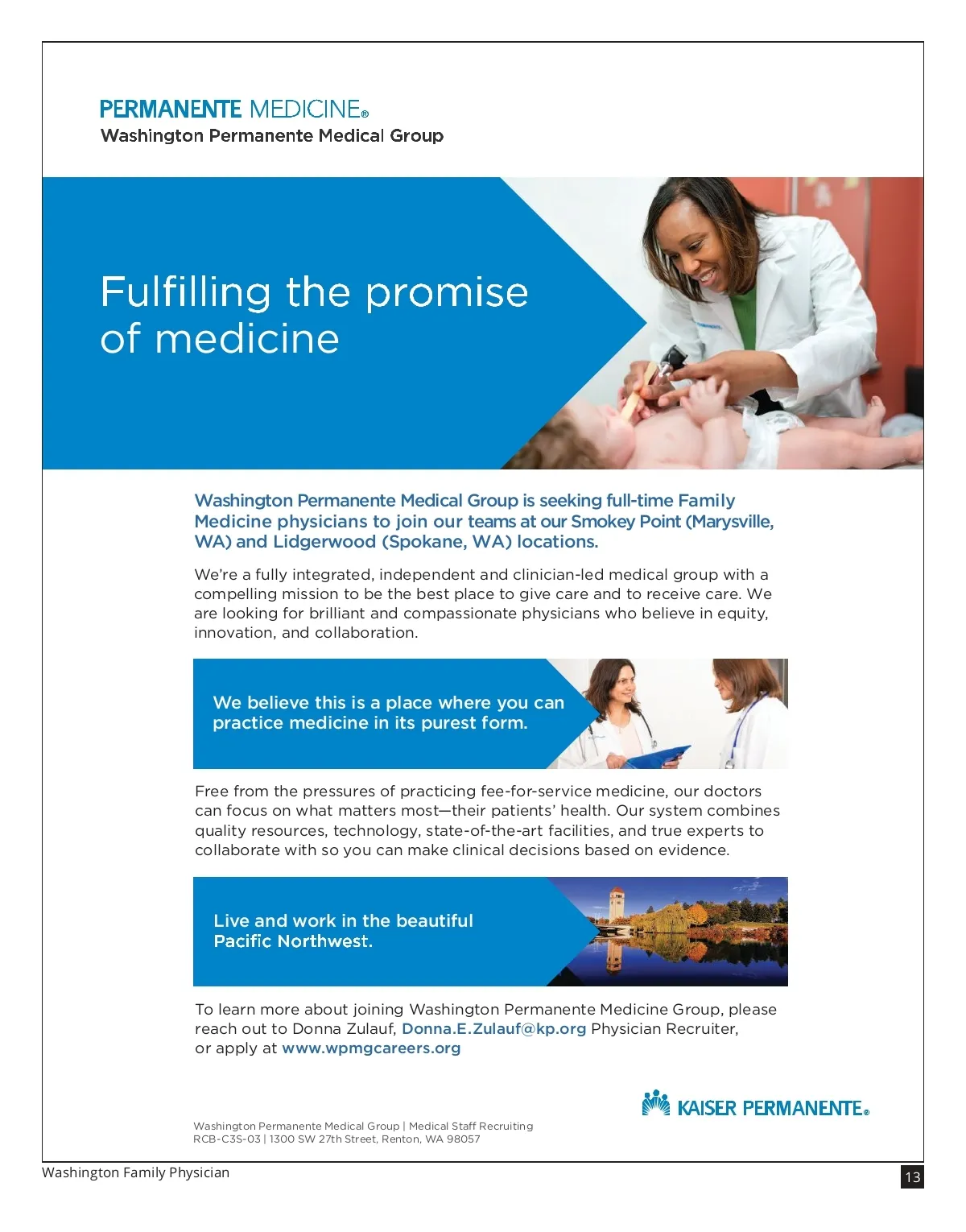 PERMANENTE MEDICINE®
Washington Permanente Medical Group

Fulfilling the promise of medicine

Washington Permanente Medical Group is seeking full-time Family Medicine physicians to join our teams at our Smokey Point (Marysville, WA) and Lidgerwood (Spokane, WA) locations.

We're a fully integrated, independent and clinician-led medical group with a compelling mission to be the best place to give care and to receive care. We are looking for brilliant and compassionate physicians who believe in equity, innovation, and collaboration.

We believe this is a place where you can practice medicine in its purest form.

Free from the pressures of practicing fee-for-service medicine, our doctors can focus on what matters most—their patients' health. Our system combines quality resources, technology, state-of-the-art facilities, and true experts to collaborate with so you can make clinical decisions based on evidence.

Live and work in the beautiful Pacific Northwest.

To learn more about joining Washington Permanente Medicine Group, please reach out to Donna Zulauf, Donna.E.Zulauf@kp.org Physician Recruiter, or apply at www.wpmgcareers.org

KAISER PERMANENTE®

Washington Permanente Medical Group | Medical Staff Recruiting
RCB-C3S-03 | 1300 SW 27th Street, Renton, WA 98057

Washington Family Physician

13